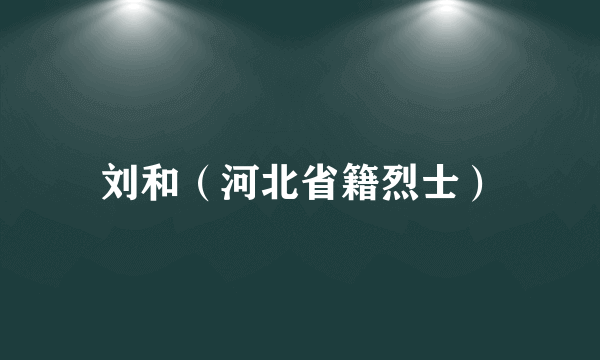 刘和（河北省籍烈士）